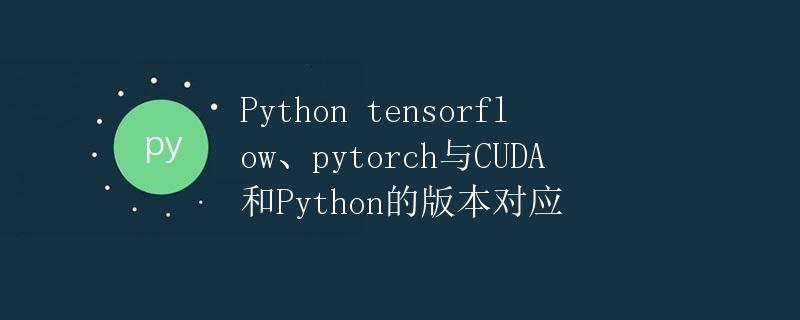 py

Python tensorflow、pytorch与CUDA和Python的版本对应